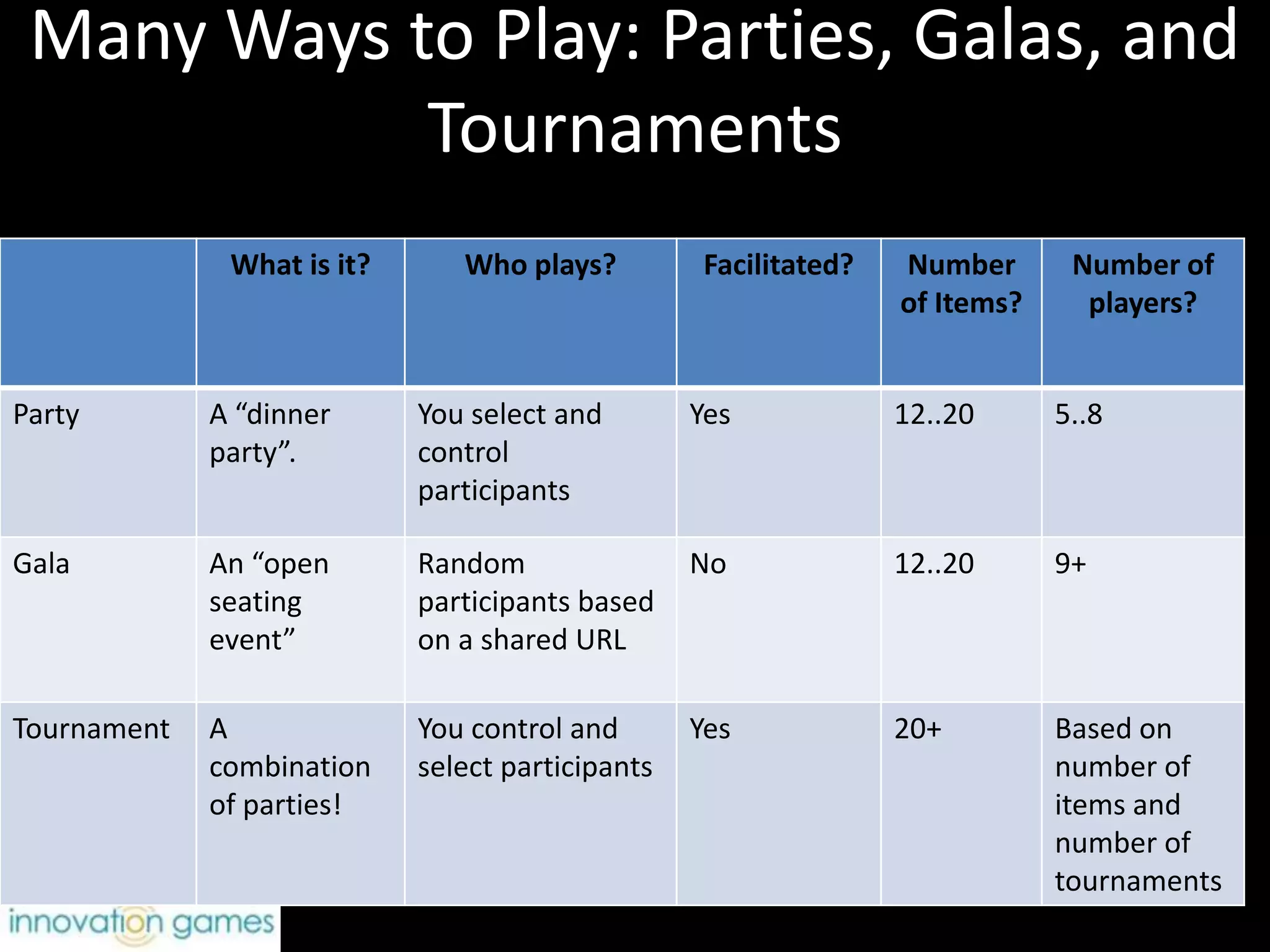 Many Ways to Play: Parties, Galas, and Tournaments

|  | What is it? | Who plays? | Facilitated? | Number of Items? | Number of players? |
|---|---|---|---|---|---|
| Party | A "dinner party". | You select and control participants | Yes | 12..20 | 5..8 |
| Gala | An "open seating event" | Random participants based on a shared URL | No | 12..20 | 9+ |
| Tournament | A combination of parties! | You control and select participants | Yes | 20+ | Based on number of items and number of tournaments |

innovation games